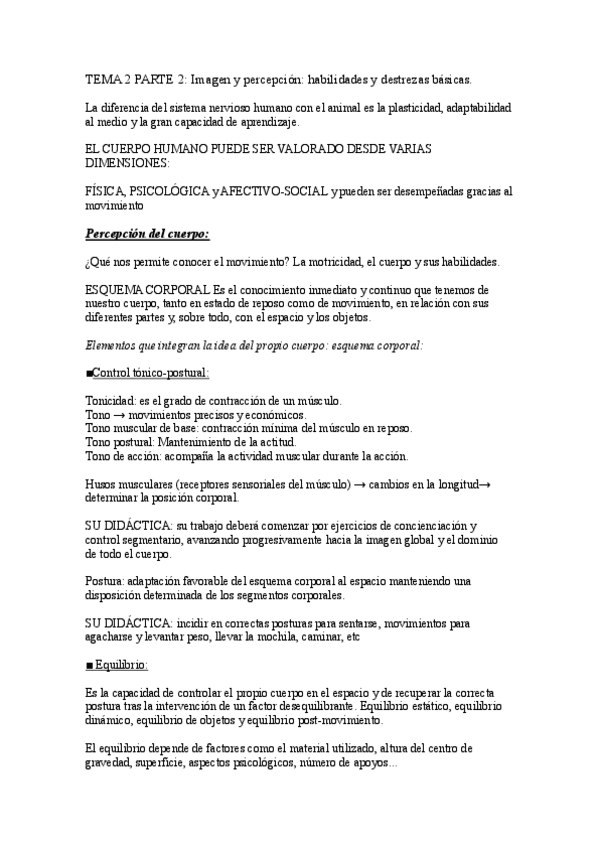 TEMA 2 PARTE 2: Imagen y percepción: habilidades y destrezas básicas.

La diferencia del sistema nervioso humano con el animal es la plasticidad, adaptabilidad al medio y la gran capacidad de aprendizaje.

EL CUERPO HUMANO PUEDE SER VALORADO DESDE VARIAS DIMENSIONES:

FÍSICA, PSICOLÓGICA y AFECTIVO-SOCIAL y pueden ser desempeñadas gracias al movimiento

Percepción del cuerpo:

¿Qué nos permite conocer el movimiento? La motricidad, el cuerpo y sus habilidades.

ESQUEMA CORPORAL Es el conocimiento inmediato y continuo que tenemos de nuestro cuerpo, tanto en estado de reposo como de movimiento, en relación con sus diferentes partes y, sobre todo, con el espacio y los objetos.

Elementos que integran la idea del propio cuerpo: esquema corporal:

■Control tónico-postural:

Tonicidad: es el grado de contracción de un músculo.
Tono → movimientos precisos y económicos.
Tono muscular de base: contracción mínima del músculo en reposo.
Tono postural: Mantenimiento de la actitud.
Tono de acción: acompaña la actividad muscular durante la acción.

Husos musculares (receptores sensoriales del músculo) → cambios en la longitud→ determinar la posición corporal.

SU DIDÁCTICA: su trabajo deberá comenzar por ejercicios de concienciación y control segmentario, avanzando progresivamente hacia la imagen global y el dominio de todo el cuerpo.

Postura: adaptación favorable del esquema corporal al espacio manteniendo una disposición determinada de los segmentos corporales.

SU DIDÁCTICA: incidir en correctas posturas para sentarse, movimientos para agacharse y levantar peso, llevar la mochila, caminar, etc

■ Equilibrio:

Es la capacidad de controlar el propio cuerpo en el espacio y de recuperar la correcta postura tras la intervención de un factor desequilibrante. Equilibrio estático, equilibrio dinámico, equilibrio de objetos y equilibrio post-movimiento.

El equilibrio depende de factores como el material utilizado, altura del centro de gravedad, superficie, aspectos psicológicos, número de apoyos...